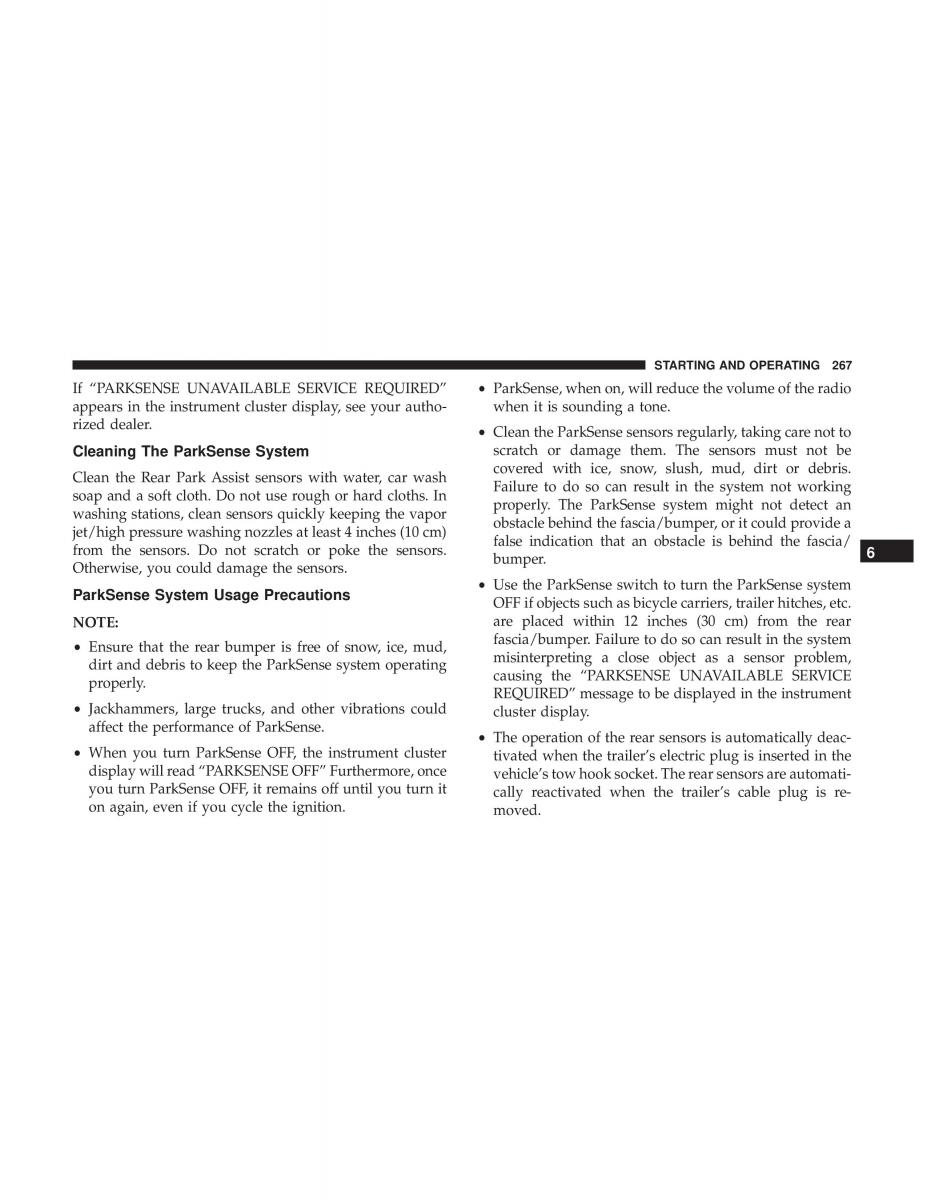 STARTING AND OPERATING 267

If “PARKSENSE UNAVAILABLE SERVICE REQUIRED” appears in the instrument cluster display, see your authorized dealer.

Cleaning The ParkSense System

Clean the Rear Park Assist sensors with water, car wash soap and a soft cloth. Do not use rough or hard cloths. In washing stations, clean sensors quickly keeping the vapor jet/high pressure washing nozzles at least 4 inches (10 cm) from the sensors. Do not scratch or poke the sensors. Otherwise, you could damage the sensors.

ParkSense System Usage Precautions

NOTE:

• Ensure that the rear bumper is free of snow, ice, mud, dirt and debris to keep the ParkSense system operating properly.

• Jackhammers, large trucks, and other vibrations could affect the performance of ParkSense.

• When you turn ParkSense OFF, the instrument cluster display will read “PARKSENSE OFF” Furthermore, once you turn ParkSense OFF, it remains off until you turn it on again, even if you cycle the ignition.

• ParkSense, when on, will reduce the volume of the radio when it is sounding a tone.

• Clean the ParkSense sensors regularly, taking care not to scratch or damage them. The sensors must not be covered with ice, snow, slush, mud, dirt or debris. Failure to do so can result in the system not working properly. The ParkSense system might not detect an obstacle behind the fascia/bumper, or it could provide a false indication that an obstacle is behind the fascia/bumper.

• Use the ParkSense switch to turn the ParkSense system OFF if objects such as bicycle carriers, trailer hitches, etc. are placed within 12 inches (30 cm) from the rear fascia/bumper. Failure to do so can result in the system misinterpreting a close object as a sensor problem, causing the “PARKSENSE UNAVAILABLE SERVICE REQUIRED” message to be displayed in the instrument cluster display.

• The operation of the rear sensors is automatically deactivated when the trailer’s electric plug is inserted in the vehicle’s tow hook socket. The rear sensors are automatically reactivated when the trailer’s cable plug is removed.

6